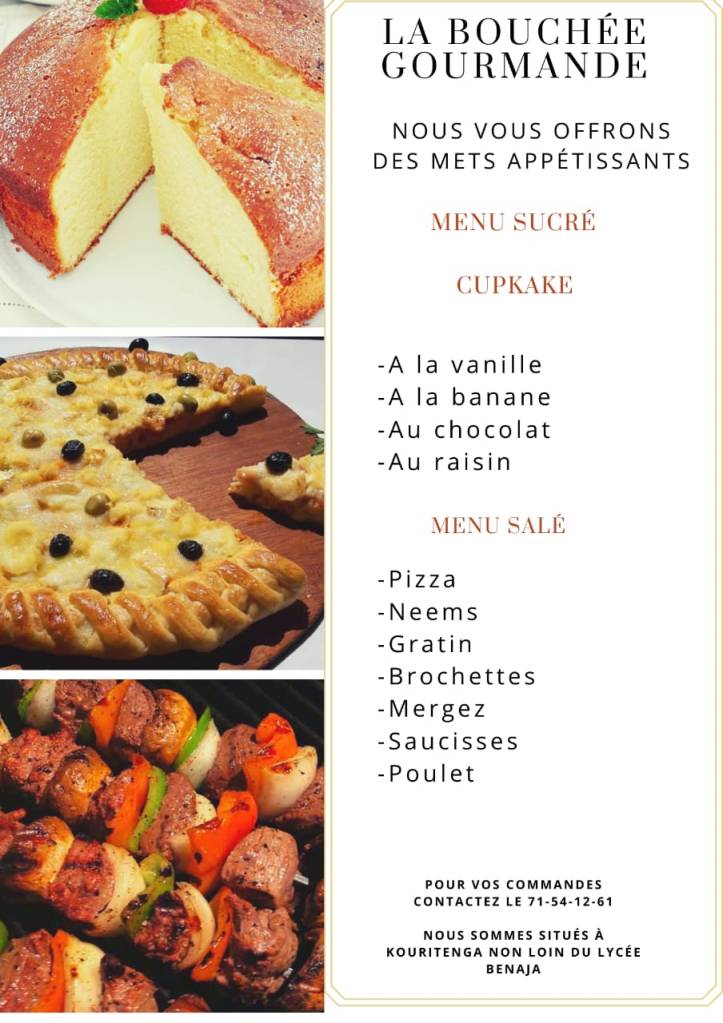 LA BOUCHÉE GOURMANDE

NOUS VOUS OFFRONS DES METS APPÉTISSANTS

MENU SUCRÉ

CUPKAKE

-A la vanille
-A la banane
-Au chocolat
-Au raisin

MENU SALÉ

-Pizza
-Neems
-Gratin
-Brochettes
-Mergez
-Saucisses
-Poulet

POUR VOS COMMANDES CONTACTEZ LE 71-54-12-61

NOUS SOMMES SITUÉS À KOURITENGA NON LOIN DU LYCÉE BENAJA